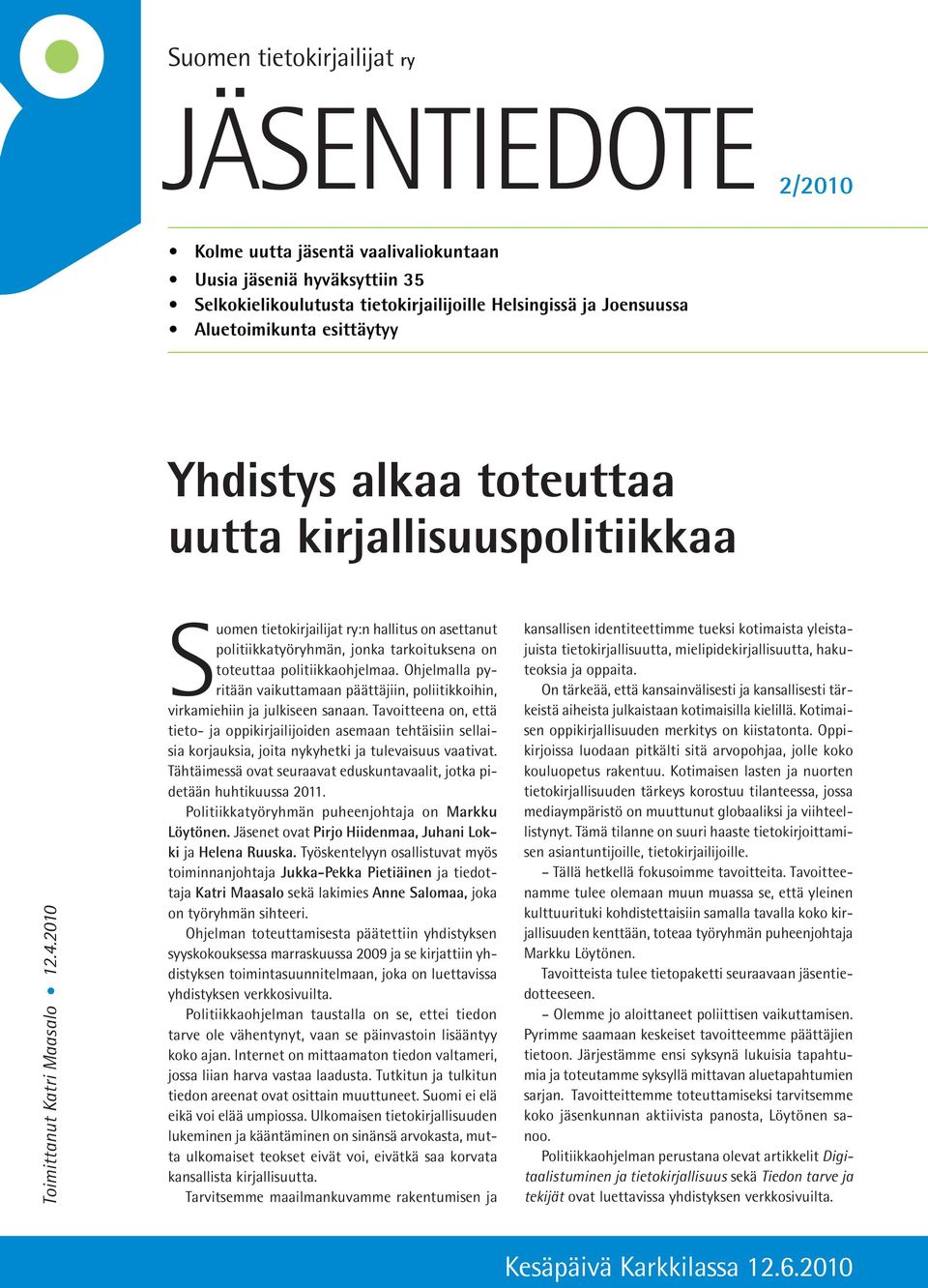 Suomen tietokirjailijat ry

JÄSENTIEDOTE 2/2010

• Kolme uutta jäsentä vaalivaliokuntaan
• Uusia jäseniä hyväksyttiin 35
• Selkokielikoulutusta tietokirjailijoille Helsingissä ja Joensuussa
• Aluetoimikunta esittäytyy

Yhdistys alkaa toteuttaa uutta kirjallisuuspolitiikkaa

Toimittanut Katri Maasalo • 12.4.2010

Suomen tietokirjailijat ry:n hallitus on asettanut politiikkatyöryhmän, jonka tarkoituksena on toteuttaa politiikkaohjelmaa. Ohjelmalla pyritään vaikuttamaan päättäjiin, poliitikkoihin, virkamiehiin ja julkiseen sanaan. Tavoitteena on, että tieto- ja oppikirjailijoiden asemaan tehtäisiin sellaisia korjauksia, joita nykyhetki ja tulevaisuus vaativat. Tähtäimessä ovat seuraavat eduskuntavaalit, jotka pidetään huhtikuussa 2011.

Politiikkatyöryhmän puheenjohtaja on Markku Löytönen. Jäsenet ovat Pirjo Hiidenmaa, Juhani Lokki ja Helena Ruuska. Työskentelyyn osallistuvat myös toiminnanjohtaja Jukka-Pekka Pietiäinen ja tiedottaja Katri Maasalo sekä lakimies Anne Salomaa, joka on työryhmän sihteeri.

Ohjelman toteuttamisesta päätettiin yhdistyksen syyskokouksessa marraskuussa 2009 ja se kirjattiin yhdistyksen toimintasuunnitelmaan, joka on luettavissa yhdistyksen verkkosivuilta.

Politiikkaohjelman taustalla on se, ettei tiedon tarve ole vähentynyt, vaan se päinvastoin lisääntyy koko ajan. Internet on mittaamaton tiedon valtameri, jossa liian harva vastaa laadusta. Tutkitun ja tulkitun tiedon areenat ovat osittain muuttuneet. Suomi ei elä eikä voi elää umpiossa. Ulkomaisen tietokirjallisuuden lukeminen ja kääntäminen on sinänsä arvokasta, mutta ulkomaiset teokset eivät voi, eivätkä saa korvata kansallista kirjallisuutta.

Tarvitsemme maailmankuvamme rakentumisen ja kansallisen identiteettimme tueksi kotimaista yleistajuista tietokirjallisuutta, mielipidekirjallisuutta, hakuteoksia ja oppaita.

On tärkeää, että kansainvälisesti ja kansallisesti tärkeistä aiheista julkaistaan kotimaisilla kielillä. Kotimaisen oppikirjallisuuden merkitys on kiistatonta. Oppikirjoissa luodaan pitkälti sitä arvopohjaa, jolle koko kouluopetus rakentuu. Kotimaisen lasten ja nuorten tietokirjallisuuden tärkeys korostuu tilanteessa, jossa mediaympäristö on muuttunut globaaliksi ja viihteellistynyt. Tämä tilanne on suuri haaste tietokirjoittamisen asiantuntijoille, tietokirjailijoille.

– Tällä hetkellä fokusoimme tavoitteita. Tavoitteenamme tulee olemaan muun muassa se, että yleinen kulttuurituki kohdistettaisiin samalla tavalla koko kirjallisuuden kenttään, toteaa työryhmän puheenjohtaja Markku Löytönen.

Tavoitteista tulee tietopaketti seuraavaan jäsentiedotteeseen.

– Olemme jo aloittaneet poliittisen vaikuttamisen. Pyrimme saamaan keskeiset tavoitteemme päättäjien tietoon. Järjestämme ensi syksynä lukuisia tapahtumia ja toteutamme syksyllä mittavan aluetapahtumien sarjan. Tavoitteittemme toteuttamiseksi tarvitsemme koko jäsenkunnan aktiivista panosta, Löytönen sanoo.

Politiikkaohjelman perustana olevat artikkelit Digitaalistuminen ja tietokirjallisuus sekä Tiedon tarve ja tekijät ovat luettavissa yhdistyksen verkkosivuilta.

Kesäpäivä Karkkilassa 12.6.2010